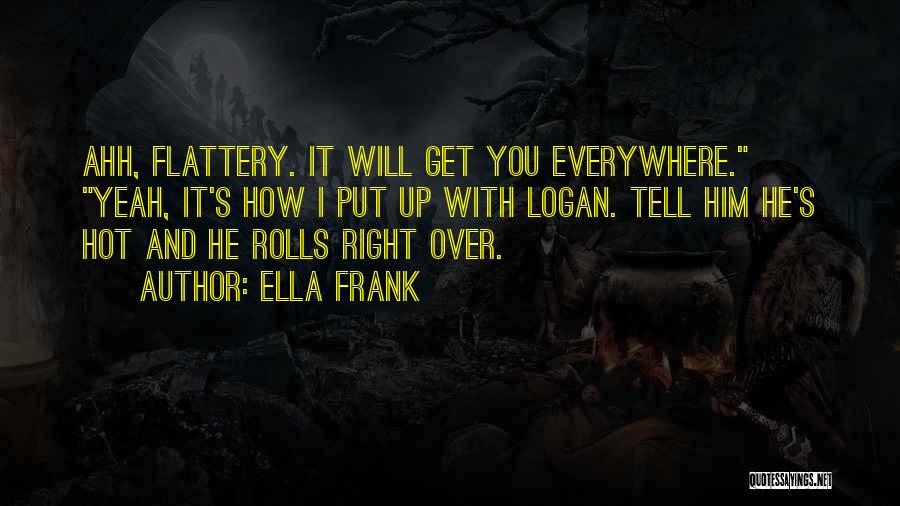 AHH, FLATTERY. IT WILL GET YOU EVERYWHERE." "YEAH, IT'S HOW I PUT UP WITH LOGAN. TELL HIM HE'S HOT AND HE ROLLS RIGHT OVER.

AUTHOR: ELLA FRANK

QUOTESSAYINGS.NET